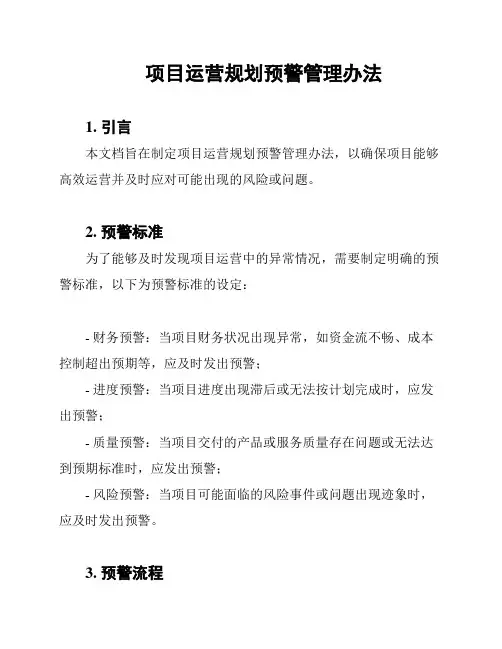 项目运营规划预警管理办法

1. 引言

本文档旨在制定项目运营规划预警管理办法，以确保项目能够高效运营并及时应对可能出现的风险或问题。

2. 预警标准

为了能够及时发现项目运营中的异常情况，需要制定明确的预警标准，以下为预警标准的设定：

- 财务预警：当项目财务状况出现异常，如资金流不畅、成本控制超出预期等，应及时发出预警；

- 进度预警：当项目进度出现滞后或无法按计划完成时，应发出预警；

- 质量预警：当项目交付的产品或服务质量存在问题或无法达到预期标准时，应发出预警；

- 风险预警：当项目可能面临的风险事件或问题出现迹象时，应及时发出预警。

3. 预警流程